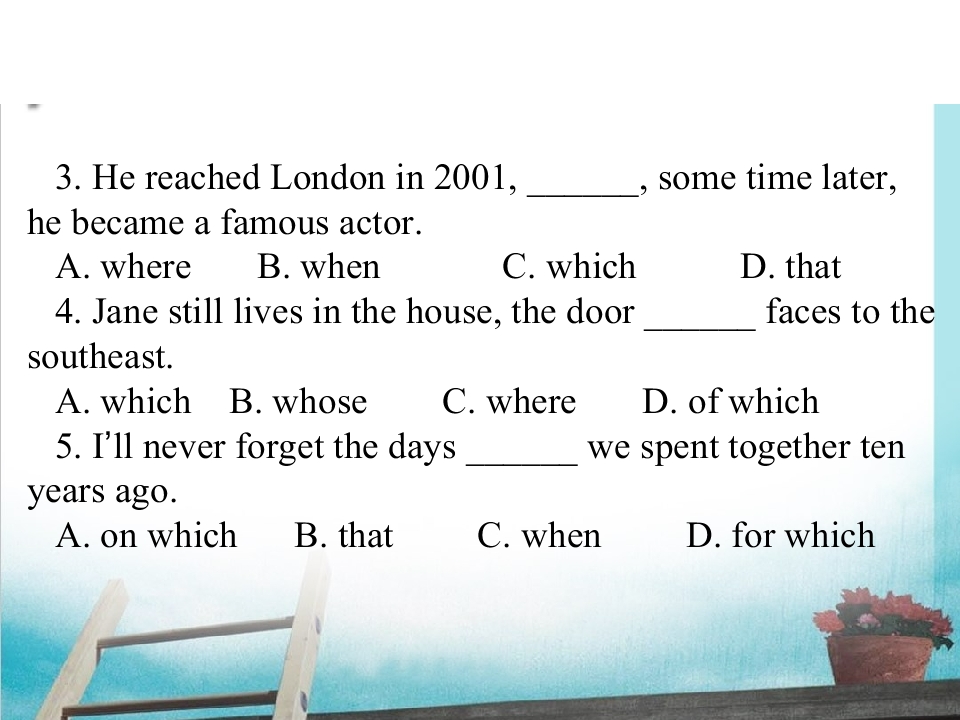 3. He reached London in 2001, ____, some time later, he became a famous actor.

A. where B. when C. which D. that

4. Jane still lives in the house, the door ____ faces to the southeast.

A. which B. whose C. where D. of which

5. I'll never forget the days ____ we spent together ten years ago.

A. on which B. that C. when D. for which